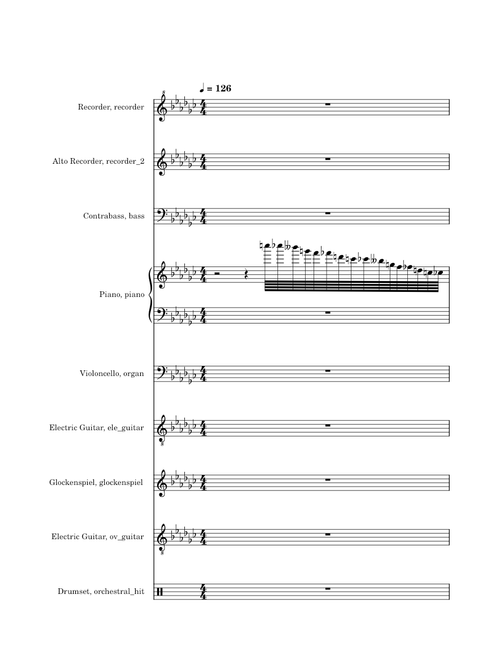 ♩ = 126

Recorder, recorder

Alto Recorder, recorder_2

Contrabass, bass

Piano, piano

Violoncello, organ

Electric Guitar, ele_guitar

Glockenspiel, glockenspiel

Electric Guitar, ov_guitar

Drumset, orchestral_hit